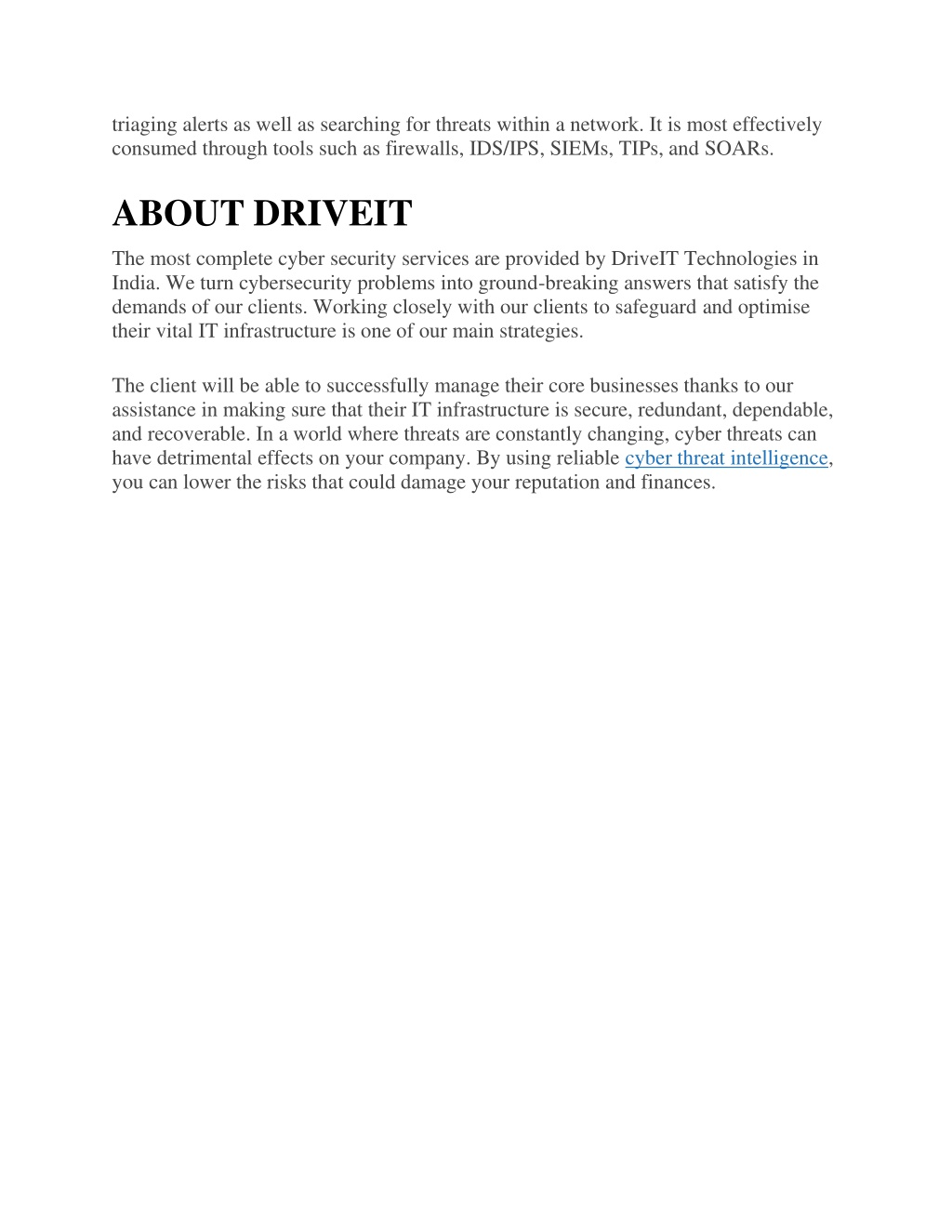 triaging alerts as well as searching for threats within a network. It is most effectively consumed through tools such as firewalls, IDS/IPS, SIEMs, TIPs, and SOARs.

ABOUT DRIVEIT

The most complete cyber security services are provided by DriveIT Technologies in India. We turn cybersecurity problems into ground-breaking answers that satisfy the demands of our clients. Working closely with our clients to safeguard and optimise their vital IT infrastructure is one of our main strategies.

The client will be able to successfully manage their core businesses thanks to our assistance in making sure that their IT infrastructure is secure, redundant, dependable, and recoverable. In a world where threats are constantly changing, cyber threats can have detrimental effects on your company. By using reliable cyber threat intelligence, you can lower the risks that could damage your reputation and finances.